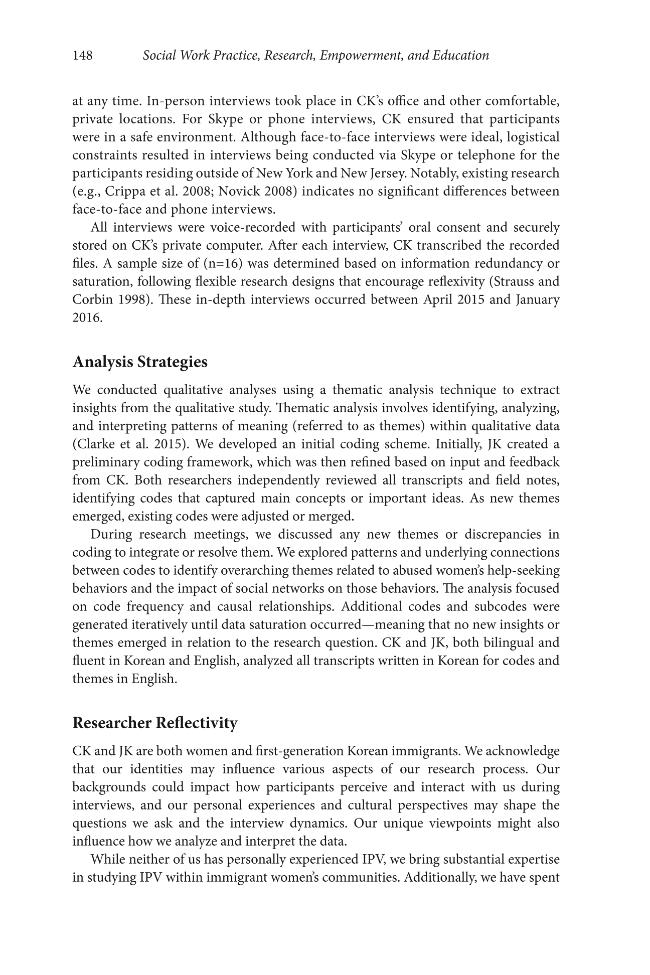 148 Social Work Practice, Research, Empowerment, and Education

at any time. In-person interviews took place in CK's office and other comfortable, private locations. For Skype or phone interviews, CK ensured that participants were in a safe environment. Although face-to-face interviews were ideal, logistical constraints resulted in interviews being conducted via Skype or telephone for the participants residing outside of New York and New Jersey. Notably, existing research (e.g., Crippa et al. 2008; Novick 2008) indicates no significant differences between face-to-face and phone interviews.

All interviews were voice-recorded with participants' oral consent and securely stored on CK's private computer. After each interview, CK transcribed the recorded files. A sample size of (n=16) was determined based on information redundancy or saturation, following flexible research designs that encourage reflexivity (Strauss and Corbin 1998). These in-depth interviews occurred between April 2015 and January 2016.

Analysis Strategies

We conducted qualitative analyses using a thematic analysis technique to extract insights from the qualitative study. Thematic analysis involves identifying, analyzing, and interpreting patterns of meaning (referred to as themes) within qualitative data (Clarke et al. 2015). We developed an initial coding scheme. Initially, JK created a preliminary coding framework, which was then refined based on input and feedback from CK. Both researchers independently reviewed all transcripts and field notes, identifying codes that captured main concepts or important ideas. As new themes emerged, existing codes were adjusted or merged.

During research meetings, we discussed any new themes or discrepancies in coding to integrate or resolve them. We explored patterns and underlying connections between codes to identify overarching themes related to abused women's help-seeking behaviors and the impact of social networks on those behaviors. The analysis focused on code frequency and causal relationships. Additional codes and subcodes were generated iteratively until data saturation occurred—meaning that no new insights or themes emerged in relation to the research question. CK and JK, both bilingual and fluent in Korean and English, analyzed all transcripts written in Korean for codes and themes in English.

Researcher Reflectivity

CK and JK are both women and first-generation Korean immigrants. We acknowledge that our identities may influence various aspects of our research process. Our backgrounds could impact how participants perceive and interact with us during interviews, and our personal experiences and cultural perspectives may shape the questions we ask and the interview dynamics. Our unique viewpoints might also influence how we analyze and interpret the data.

While neither of us has personally experienced IPV, we bring substantial expertise in studying IPV within immigrant women's communities. Additionally, we have spent